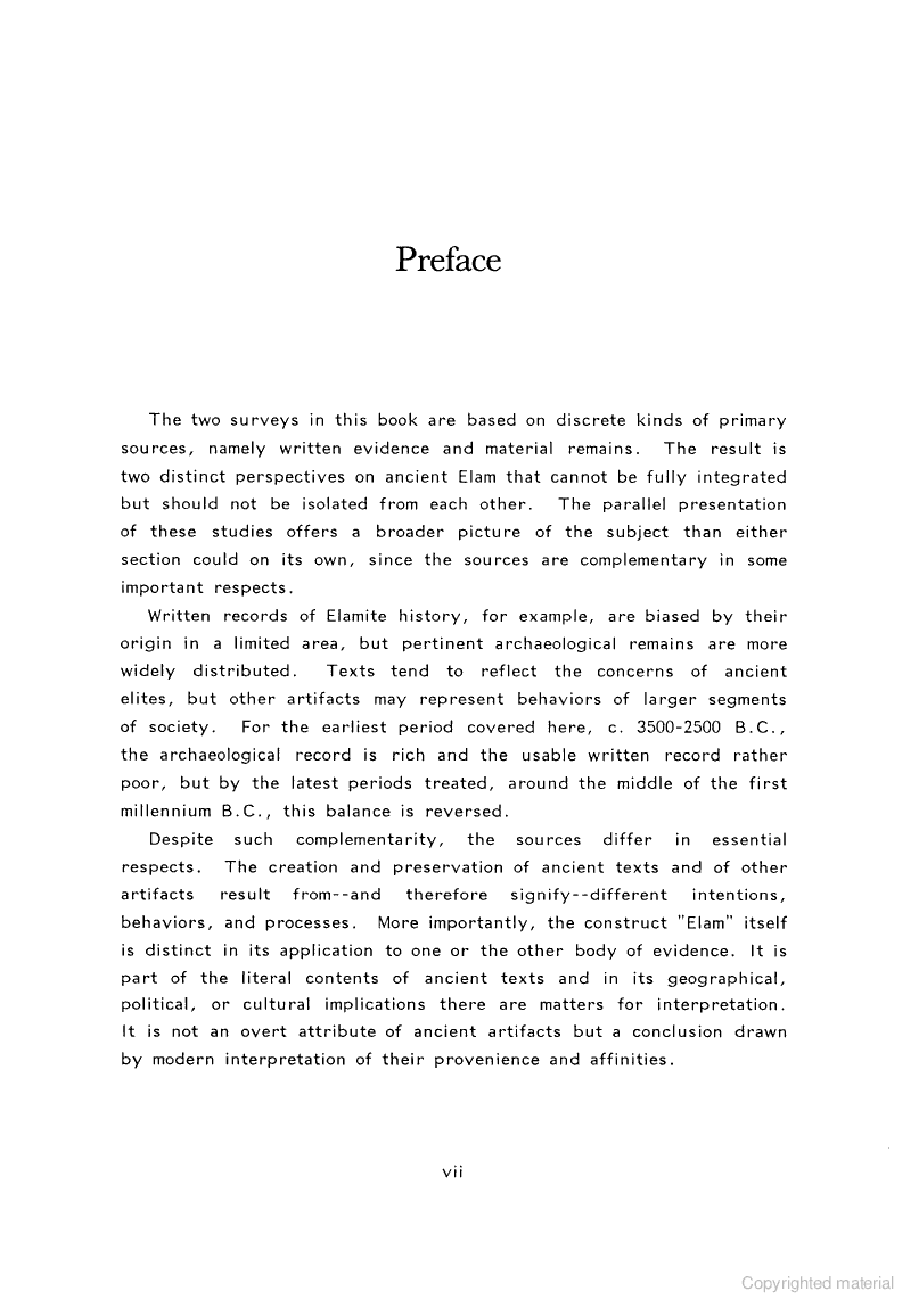 Preface

The two surveys in this book are based on discrete kinds of primary sources, namely written evidence and material remains. The result is two distinct perspectives on ancient Elam that cannot be fully integrated but should not be isolated from each other. The parallel presentation of these studies offers a broader picture of the subject than either section could on its own, since the sources are complementary in some important respects.

Written records of Elamite history, for example, are biased by their origin in a limited area, but pertinent archaeological remains are more widely distributed. Texts tend to reflect the concerns of ancient elites, but other artifacts may represent behaviors of larger segments of society. For the earliest period covered here, c. 3500-2500 B.C., the archaeological record is rich and the usable written record rather poor, but by the latest periods treated, around the middle of the first millennium B.C., this balance is reversed.

Despite such complementarity, the sources differ in essential respects. The creation and preservation of ancient texts and of other artifacts result from--and therefore signify--different intentions, behaviors, and processes. More importantly, the construct "Elam" itself is distinct in its application to one or the other body of evidence. It is part of the literal contents of ancient texts and in its geographical, political, or cultural implications there are matters for interpretation. It is not an overt attribute of ancient artifacts but a conclusion drawn by modern interpretation of their provenience and affinities.

vii

Copyrighted material